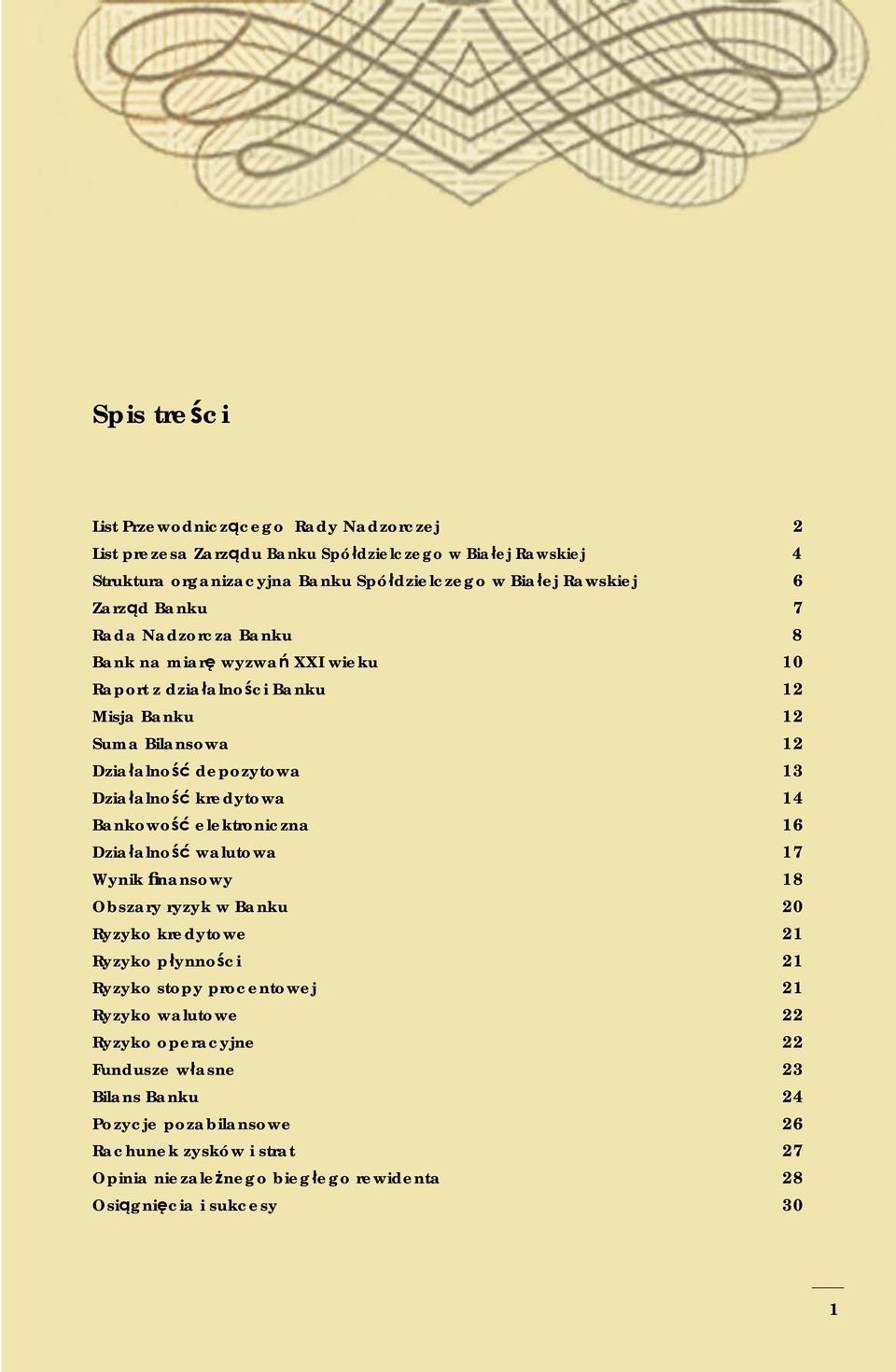 Spis treści

| | |
|---|---|
| List Przewodniczącego Rady Nadzorczej | 2 |
| List prezesa Zarządu Banku Spółdzielczego w Białej Rawskiej | 4 |
| Struktura organizacyjna Banku Spółdzielczego w Białej Rawskiej | 6 |
| Zarząd Banku | 7 |
| Rada Nadzorcza Banku | 8 |
| Bank na miarę wyzwań XXI wieku | 10 |
| Raport z działalności Banku | 12 |
| Misja Banku | 12 |
| Suma Bilansowa | 12 |
| Działalność depozytowa | 13 |
| Działalność kredytowa | 14 |
| Bankowość elektroniczna | 16 |
| Działalność walutowa | 17 |
| Wynik finansowy | 18 |
| Obszary ryzyk w Banku | 20 |
| Ryzyko kredytowe | 21 |
| Ryzyko płynności | 21 |
| Ryzyko stopy procentowej | 21 |
| Ryzyko walutowe | 22 |
| Ryzyko operacyjne | 22 |
| Fundusze własne | 23 |
| Bilans Banku | 24 |
| Pozycje pozabilansowe | 26 |
| Rachunek zysków i strat | 27 |
| Opinia niezależnego biegłego rewidenta | 28 |
| Osiągnięcia i sukcesy | 30 |

1